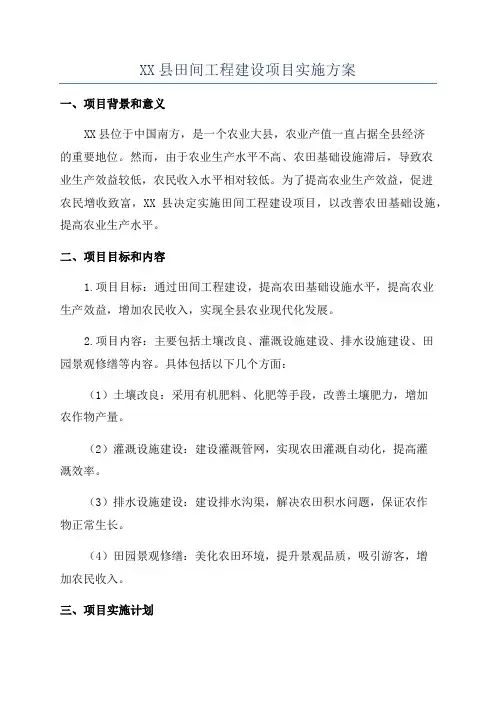 XX 县田间工程建设项目实施方案

一、项目背景和意义

XX 县位于中国南方，是一个农业大县，农业产值一直占据全县经济的重要地位。然而，由于农业生产水平不高、农田基础设施滞后，导致农业生产效益较低，农民收入水平相对较低。为了提高农业生产效益，促进农民增收致富，XX 县决定实施田间工程建设项目，以改善农田基础设施，提高农业生产水平。

二、项目目标和内容

1.项目目标：通过田间工程建设，提高农田基础设施水平，提高农业生产效益，增加农民收入，实现全县农业现代化发展。

2.项目内容：主要包括土壤改良、灌溉设施建设、排水设施建设、田园景观修缮等内容。具体包括以下几个方面：

（1）土壤改良：采用有机肥料、化肥等手段，改善土壤肥力，增加农作物产量。

（2）灌溉设施建设：建设灌溉管网，实现农田灌溉自动化，提高灌溉效率。

（3）排水设施建设：建设排水沟渠，解决农田积水问题，保证农作物正常生长。

（4）田园景观修缮：美化农田环境，提升景观品质，吸引游客，增加农民收入。

三、项目实施计划